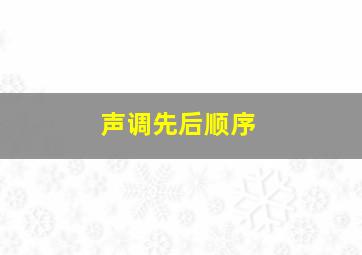 声调先后顺序